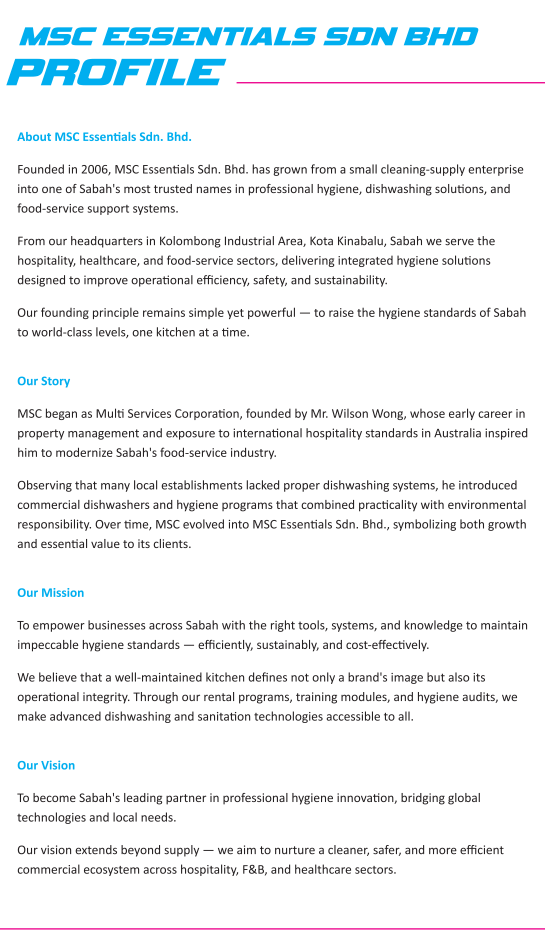 MSC ESSENTIALS SDN BHD
PROFILE

About MSC Essentials Sdn. Bhd.

Founded in 2006, MSC Essentials Sdn. Bhd. has grown from a small cleaning-supply enterprise into one of Sabah's most trusted names in professional hygiene, dishwashing solutions, and food-service support systems.

From our headquarters in Kolombong Industrial Area, Kota Kinabalu, Sabah we serve the hospitality, healthcare, and food-service sectors, delivering integrated hygiene solutions designed to improve operational efficiency, safety, and sustainability.

Our founding principle remains simple yet powerful — to raise the hygiene standards of Sabah to world-class levels, one kitchen at a time.

Our Story

MSC began as Multi Services Corporation, founded by Mr. Wilson Wong, whose early career in property management and exposure to international hospitality standards in Australia inspired him to modernize Sabah's food-service industry.

Observing that many local establishments lacked proper dishwashing systems, he introduced commercial dishwashers and hygiene programs that combined practicality with environmental responsibility. Over time, MSC evolved into MSC Essentials Sdn. Bhd., symbolizing both growth and essential value to its clients.

Our Mission

To empower businesses across Sabah with the right tools, systems, and knowledge to maintain impeccable hygiene standards — efficiently, sustainably, and cost-effectively.

We believe that a well-maintained kitchen defines not only a brand's image but also its operational integrity. Through our rental programs, training modules, and hygiene audits, we make advanced dishwashing and sanitation technologies accessible to all.

Our Vision

To become Sabah's leading partner in professional hygiene innovation, bridging global technologies and local needs.

Our vision extends beyond supply — we aim to nurture a cleaner, safer, and more efficient commercial ecosystem across hospitality, F&B, and healthcare sectors.